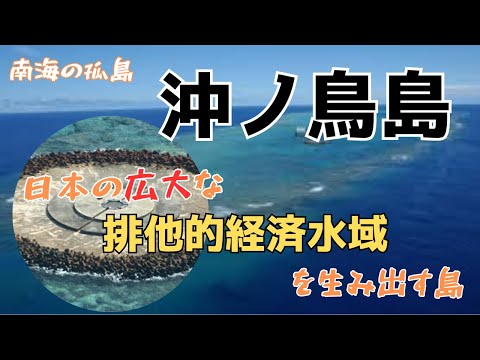 南海の孤島

沖ノ鳥島

日本の広大な

排他的経済水域

を生み出す島